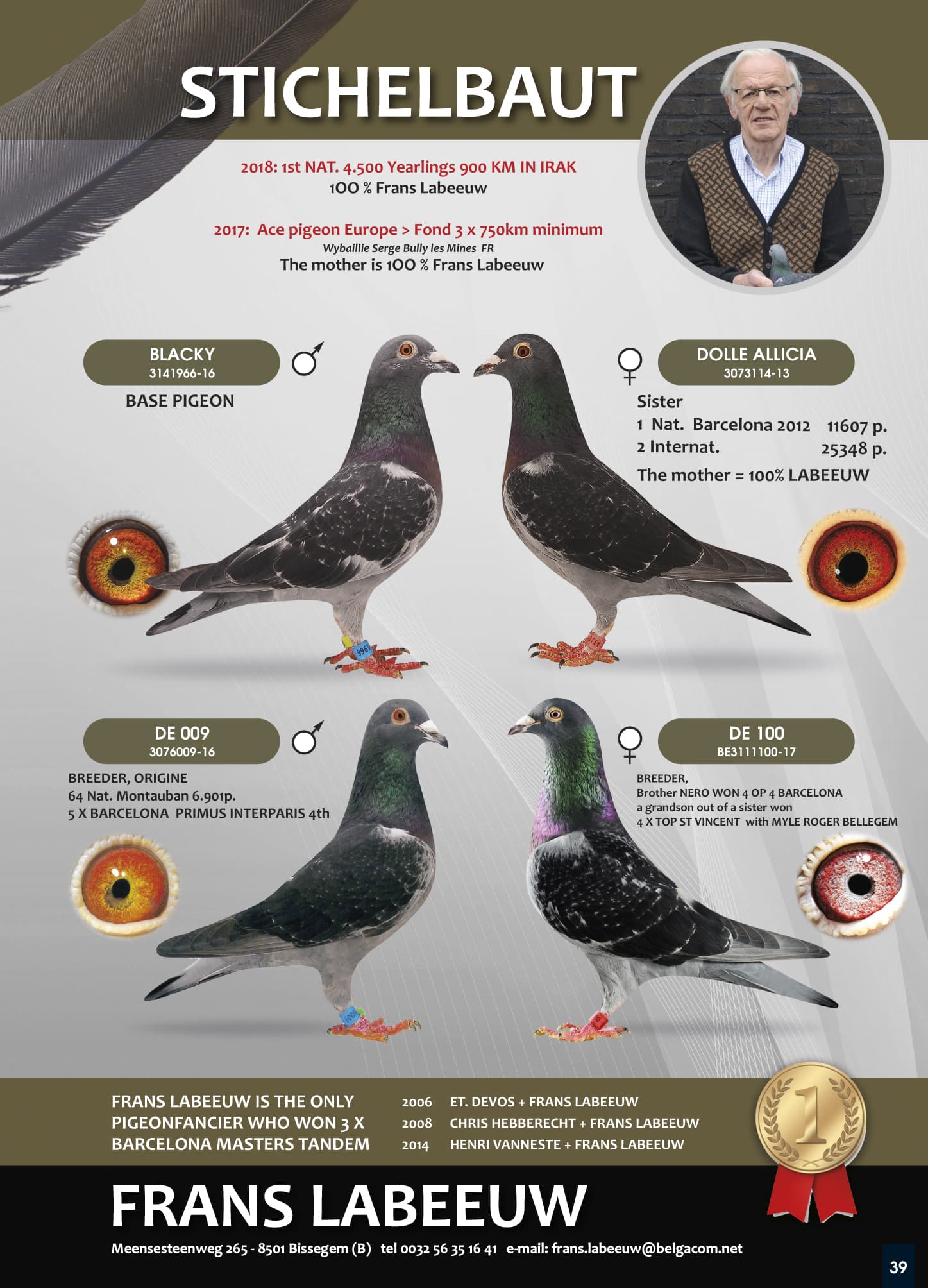 STICHELBAUT

2018: 1st NAT. 4.500 Yearlings 900 KM IN IRAK
100 % Frans Labeeuw

2017: Ace pigeon Europe > Fond 3 x 750km minimum
Wybaillie Serge Bully les Mines FR
The mother is 100 % Frans Labeeuw

BLACKY
3141966-16
♂
BASE PIGEON

♀
DOLLE ALLICIA
3073114-13

Sister
1 Nat. Barcelona 2012 11607 p.
2 Internat. 25348 p.
The mother = 100% LABEEUW

DE 009
3076009-16
♂
BREEDER, ORIGINE
64 Nat. Montauban 6.901p.
5 X BARCELONA PRIMUS INTERPARIS 4th

♀
DE 100
BE3111100-17

BREEDER,
Brother NERO WON 4 OP 4 BARCELONA
a grandson out of a sister won
4 X TOP ST VINCENT with MYLE ROGER BELLEGEM

FRANS LABEEUW IS THE ONLY PIGEONFANCIER WHO WON 3 X BARCELONA MASTERS TANDEM

2006 ET. DEVOS + FRANS LABEEUW
2008 CHRIS HEBBERECHT + FRANS LABEEUW
2014 HENRI VANNESTE + FRANS LABEEUW

1

FRANS LABEEUW
Meensesteenweg 265 - 8501 Bissegem (B) tel 0032 56 35 16 41 e-mail: frans.labeeuw@belgacom.net

39